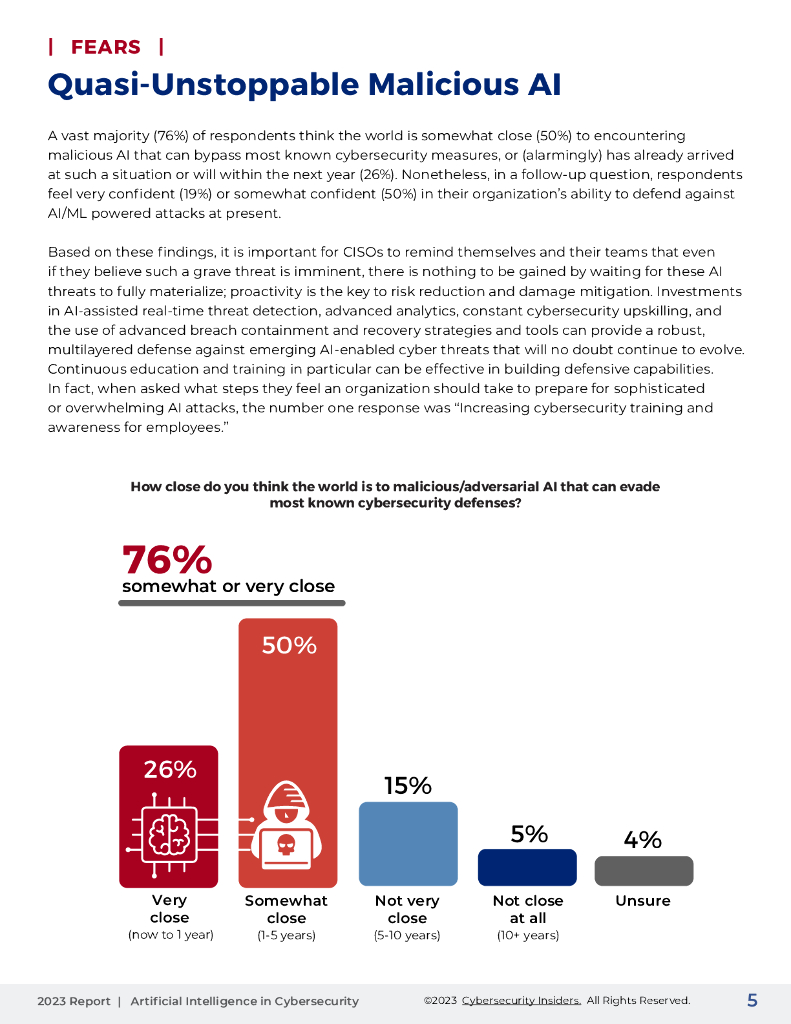 | FEARS |

Quasi-Unstoppable Malicious AI

A vast majority (76%) of respondents think the world is somewhat close (50%) to encountering malicious AI that can bypass most known cybersecurity measures, or (alarmingly) has already arrived at such a situation or will within the next year (26%). Nonetheless, in a follow-up question, respondents feel very confident (19%) or somewhat confident (50%) in their organization's ability to defend against AI/ML powered attacks at present.

Based on these findings, it is important for CISOs to remind themselves and their teams that even if they believe such a grave threat is imminent, there is nothing to be gained by waiting for these AI threats to fully materialize; proactivity is the key to risk reduction and damage mitigation. Investments in AI-assisted real-time threat detection, advanced analytics, constant cybersecurity upskilling, and the use of advanced breach containment and recovery strategies and tools can provide a robust, multilayered defense against emerging AI-enabled cyber threats that will no doubt continue to evolve. Continuous education and training in particular can be effective in building defensive capabilities. In fact, when asked what steps they feel an organization should take to prepare for sophisticated or overwhelming AI attacks, the number one response was "Increasing cybersecurity training and awareness for employees."

How close do you think the world is to malicious/adversarial AI that can evade most known cybersecurity defenses?

76%
somewhat or very close

26%
Very close
(now to 1 year)

50%
Somewhat close
(1-5 years)

15%
Not very close
(5-10 years)

5%
Not close at all
(10+ years)

4%
Unsure

2023 Report | Artificial Intelligence in Cybersecurity

©2023 Cybersecurity Insiders. All Rights Reserved.

5